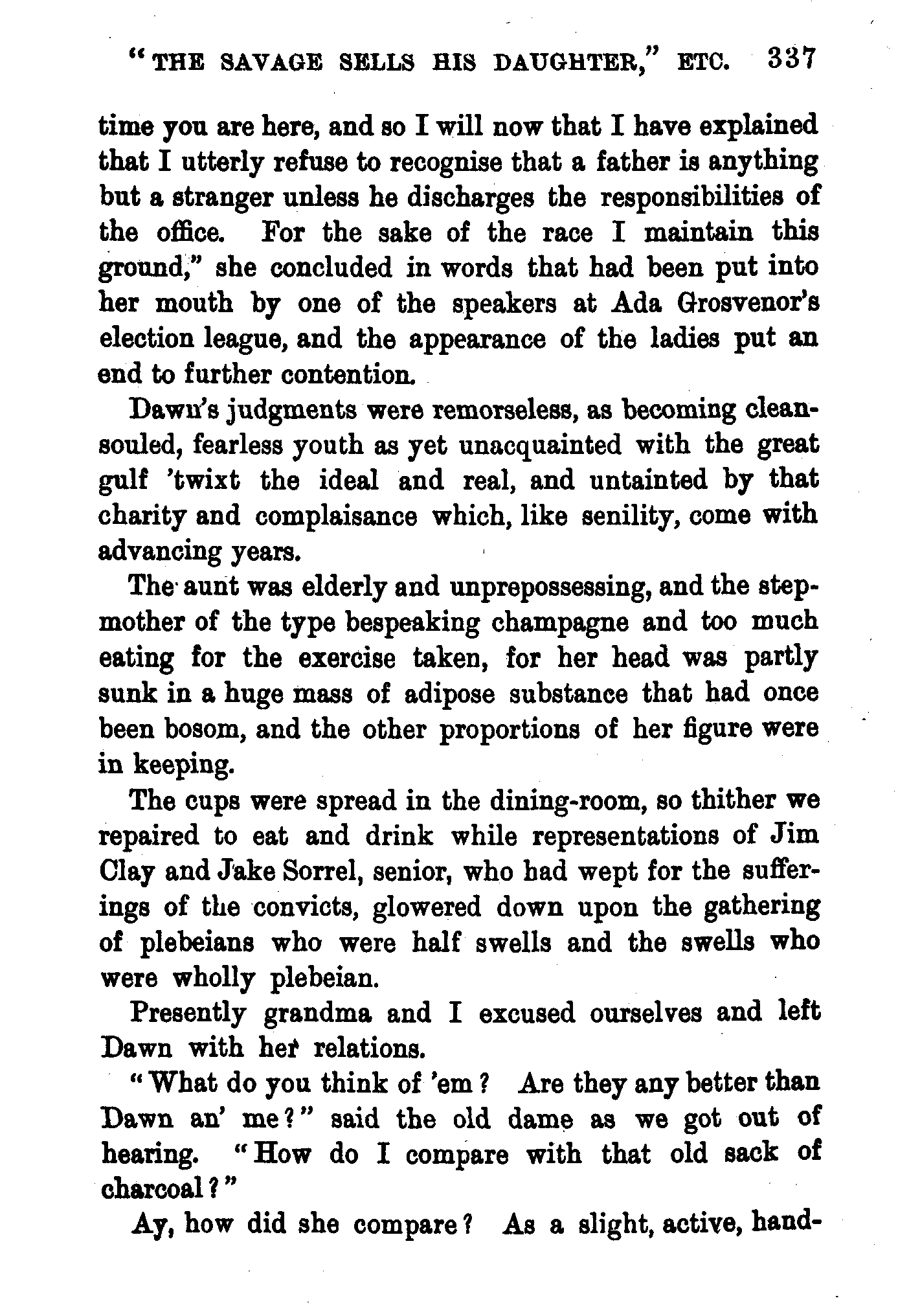 "THE SAVAGE SELLS HIS DAUGHTER," ETC. 337

time you are here, and so I will now that I have explained that I utterly refuse to recognise that a father is anything but a stranger unless he discharges the responsibilities of the office. For the sake of the race I maintain this ground," she concluded in words that had been put into her mouth by one of the speakers at Ada Grosvenor's election league, and the appearance of the ladies put an end to further contention.

Dawn's judgments were remorseless, as becoming clean-souled, fearless youth as yet unacquainted with the great gulf 'twixt the ideal and real, and untainted by that charity and complaisance which, like senility, come with advancing years.

The aunt was elderly and unprepossessing, and the stepmother of the type bespeaking champagne and too much eating for the exercise taken, for her head was partly sunk in a huge mass of adipose substance that had once been bosom, and the other proportions of her figure were in keeping.

The cups were spread in the dining-room, so thither we repaired to eat and drink while representations of Jim Clay and Jake Sorrel, senior, who had wept for the sufferings of the convicts, glowered down upon the gathering of plebeians who were half swells and the swells who were wholly plebeian.

Presently grandma and I excused ourselves and left Dawn with her relations.

"What do you think of 'em? Are they any better than Dawn an' me?" said the old dame as we got out of hearing. "How do I compare with that old sack of charcoal?"

Ay, how did she compare? As a slight, active, hand-